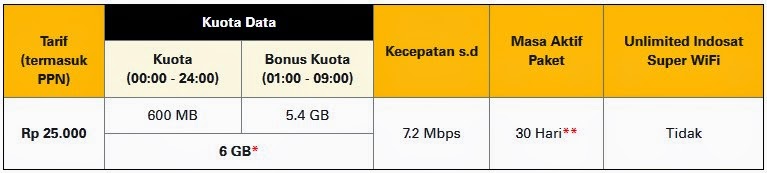 | Tarif (termasuk PPN) | Kuota Data | | Kecepatan s.d | Masa Aktif Paket | Unlimited Indosat Super WiFi |
|---|---|---|---|---|---|
| | Kuota (00:00 - 24:00) | Bonus Kuota (01:00 - 09:00) | | | |
| Rp 25.000 | 600 MB | 5.4 GB | 7.2 Mbps | 30 Hari** | Tidak |
| | 6 GB* | | | | |